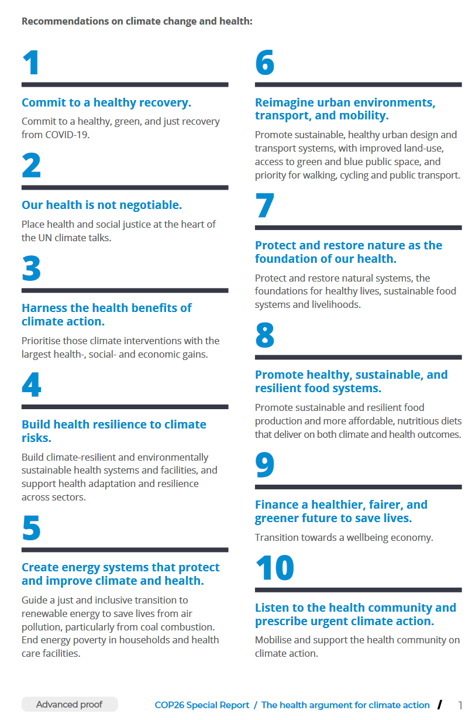 Recommendations on climate change and health:

1

Commit to a healthy recovery.

Commit to a healthy, green, and just recovery from COVID-19.

2

Our health is not negotiable.

Place health and social justice at the heart of the UN climate talks.

3

Harness the health benefits of climate action.

Prioritise those climate interventions with the largest health-, social- and economic gains.

4

Build health resilience to climate risks.

Build climate-resilient and environmentally sustainable health systems and facilities, and support health adaptation and resilience across sectors.

5

Create energy systems that protect and improve climate and health.

Guide a just and inclusive transition to renewable energy to save lives from air pollution, particularly from coal combustion. End energy poverty in households and health care facilities.

6

Reimagine urban environments, transport, and mobility.

Promote sustainable, healthy urban design and transport systems, with improved land-use, access to green and blue public space, and priority for walking, cycling and public transport.

7

Protect and restore nature as the foundation of our health.

Protect and restore natural systems, the foundations for healthy lives, sustainable food systems and livelihoods.

8

Promote healthy, sustainable, and resilient food systems.

Promote sustainable and resilient food production and more affordable, nutritious diets that deliver on both climate and health outcomes.

9

Finance a healthier, fairer, and greener future to save lives.

Transition towards a wellbeing economy.

10

Listen to the health community and prescribe urgent climate action.

Mobilise and support the health community on climate action.

Advanced proof

COP26 Special Report / The health argument for climate action / 1